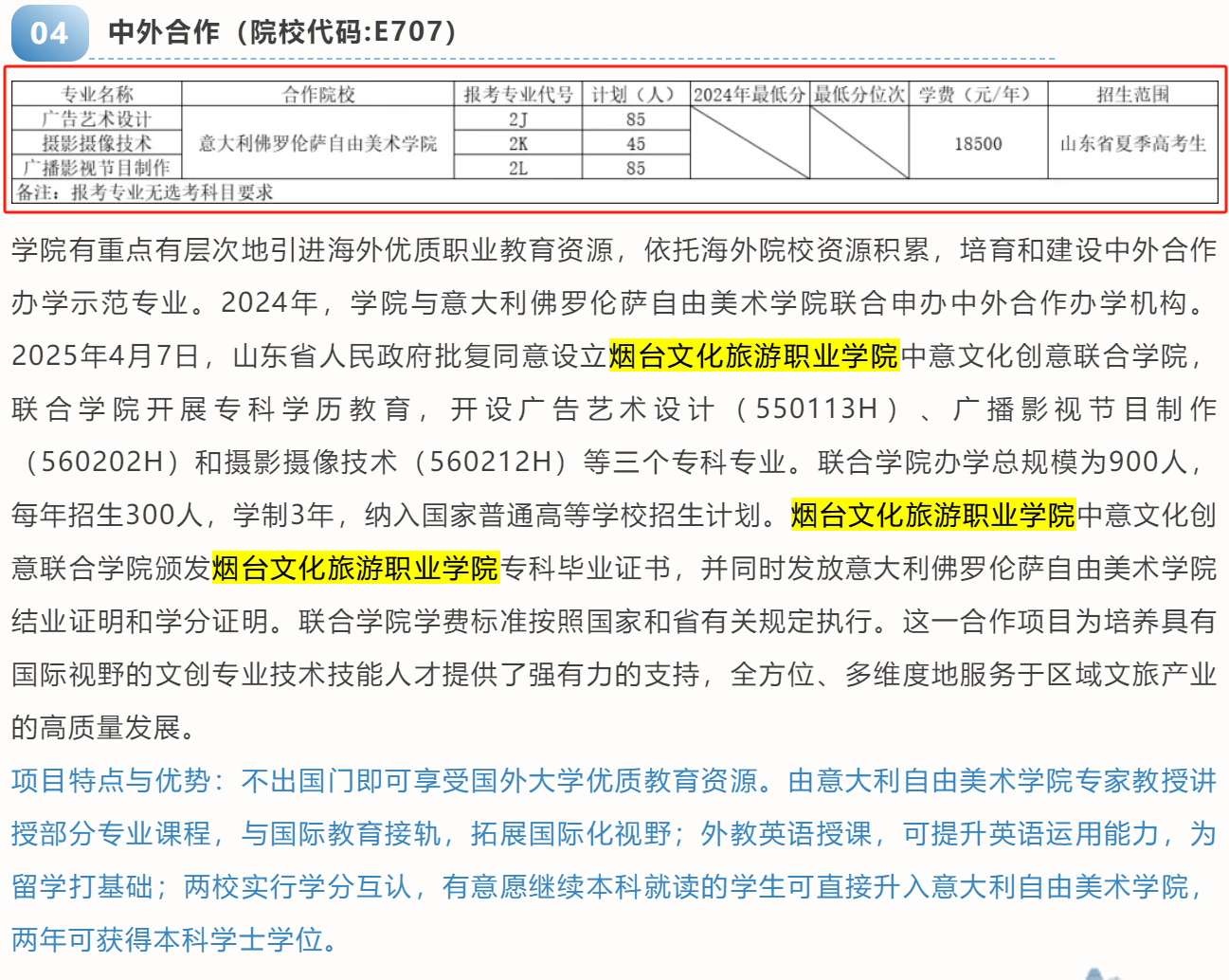 04 中外合作（院校代码:E707）

| 专业名称 | 合作院校 | 报考专业代号 | 计划（人） | 2024年最低分 | 最低分位次 | 学费（元/年） | 招生范围 |
|---|---|---|---|---|---|---|---|
| 广告艺术设计 | 意大利佛罗伦萨自由美术学院 | 2J | 85 |  |  | 18500 | 山东省夏季高考生 |
| 摄影摄像技术 |  | 2K | 45 |  |  |  |  |
| 广播影视节目制作 |  | 2L | 85 |  |  |  |  |
| 备注：报考专业无选考科目要求 |  |  |  |  |  |  |  |

学院有重点有层次地引进海外优质职业教育资源，依托海外院校资源积累，培育和建设中外合作办学示范专业。2024年，学院与意大利佛罗伦萨自由美术学院联合申办中外合作办学机构。2025年4月7日，山东省人民政府批复同意设立烟台文化旅游职业学院中意文化创意联合学院，联合学院开展专科学历教育，开设广告艺术设计（550113H）、广播影视节目制作（560202H）和摄影摄像技术（560212H）等三个专科专业。联合学院办学总规模为900人，每年招生300人，学制3年，纳入国家普通高等学校招生计划。烟台文化旅游职业学院中意文化创意联合学院颁发烟台文化旅游职业学院专科毕业证书，并同时发放意大利佛罗伦萨自由美术学院结业证明和学分证明。联合学院学费标准按照国家和省有关规定执行。这一合作项目为培养具有国际视野的文创专业技术技能人才提供了强有力的支持，全方位、多维度地服务于区域文旅产业的高质量发展。

项目特点与优势：不出国门即可享受国外大学优质教育资源。由意大利自由美术学院专家教授讲授部分专业课程，与国际教育接轨，拓展国际化视野；外教英语授课，可提升英语运用能力，为留学打基础；两校实行学分互认，有意愿继续本科就读的学生可直接升入意大利自由美术学院，两年可获得本科学士学位。